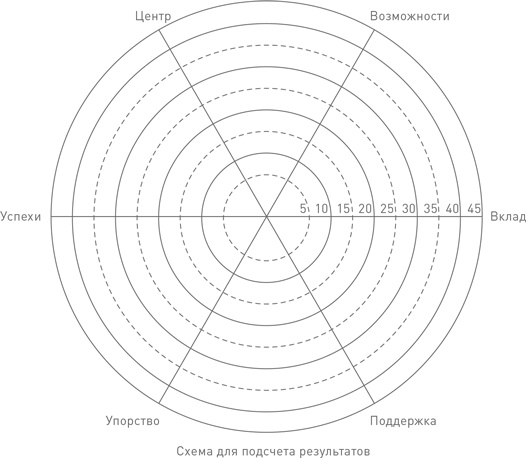 Центр
Возможности
Успехи
5 10 15 20 25 30 35 40 45
Вклад
Упорство
Поддержка
Схема для подсчета результатов